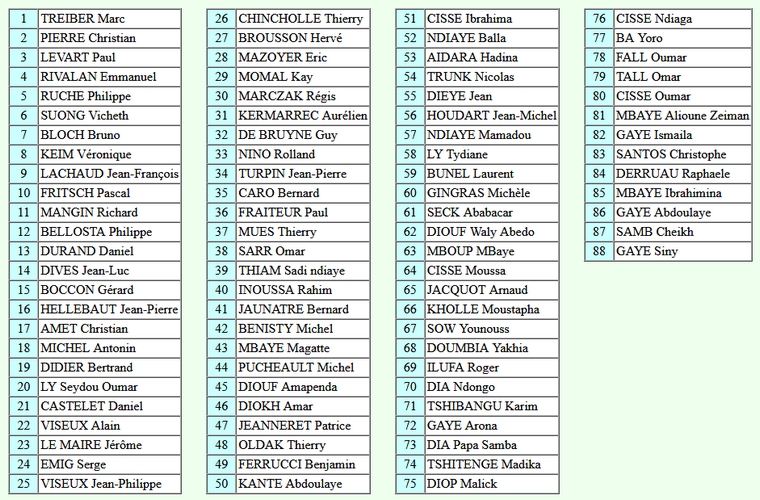 | 1 | TREIBER Marc |
|---|---|
| 2 | PIERRE Christian |
| 3 | LEVART Paul |
| 4 | RIVALAN Emmanuel |
| 5 | RUCHE Philippe |
| 6 | SUONG Vicheth |
| 7 | BLOCH Bruno |
| 8 | KEIM Véronique |
| 9 | LACHAUD Jean-François |
| 10 | FRITSCH Pascal |
| 11 | MANGIN Richard |
| 12 | BELLOSTA Philippe |
| 13 | DURAND Daniel |
| 14 | DIVES Jean-Luc |
| 15 | BOCCON Gérard |
| 16 | HELLEBAUT Jean-Pierre |
| 17 | AMET Christian |
| 18 | MICHEL Antonin |
| 19 | DIDIER Bertrand |
| 20 | LY Seydou Oumar |
| 21 | CASTELET Daniel |
| 22 | VISEUX Alain |
| 23 | LE MAIRE Jérôme |
| 24 | EMIG Serge |
| 25 | VISEUX Jean-Philippe |

| 26 | CHINCHOLLE Thierry |
|---|---|
| 27 | BROUSSON Hervé |
| 28 | MAZOYER Eric |
| 29 | MOMAL Kay |
| 30 | MARCZAK Régis |
| 31 | KERMARREC Aurélien |
| 32 | DE BRUYNE Guy |
| 33 | NINO Rolland |
| 34 | TURPIN Jean-Pierre |
| 35 | CARO Bernard |
| 36 | FRAITEUR Paul |
| 37 | MUES Thierry |
| 38 | SARR Omar |
| 39 | THIAM Sadi ndiaye |
| 40 | INOUSSA Rahim |
| 41 | JAUNATRE Bernard |
| 42 | BENISTY Michel |
| 43 | MBAYE Magatte |
| 44 | PUCHEAULT Michel |
| 45 | DIOUF Amapenda |
| 46 | DIOKH Amar |
| 47 | JEANNERET Patrice |
| 48 | OLDAK Thierry |
| 49 | FERRUCCI Benjamin |
| 50 | KANTE Abdoulaye |

| 51 | CISSE Ibrahima |
|---|---|
| 52 | NDIAYE Balla |
| 53 | AIDARA Hadina |
| 54 | TRUNK Nicolas |
| 55 | DIEYE Jean |
| 56 | HOUDART Jean-Michel |
| 57 | NDIAYE Mamadou |
| 58 | LY Tydiane |
| 59 | BUNEL Laurent |
| 60 | GINGRAS Michèle |
| 61 | SECK Ababacar |
| 62 | DIOUF Waly Abedo |
| 63 | MBOUP MBaye |
| 64 | CISSE Moussa |
| 65 | JACQUOT Arnaud |
| 66 | KHOLLE Moustapha |
| 67 | SOW Younouss |
| 68 | DOUMBIA Yakhia |
| 69 | ILUFA Roger |
| 70 | DIA Ndongo |
| 71 | TSHIBANGU Karim |
| 72 | GAYE Arona |
| 73 | DIA Papa Samba |
| 74 | TSHITENGE Madika |
| 75 | DIOP Malick |

| 76 | CISSE Ndiaga |
|---|---|
| 77 | BA Yoro |
| 78 | FALL Oumar |
| 79 | TALL Omar |
| 80 | CISSE Oumar |
| 81 | MBAYE Alioune Zeiman |
| 82 | GAYE Ismaila |
| 83 | SANTOS Christophe |
| 84 | DERRUAU Raphaele |
| 85 | MBAYE Ibrahimina |
| 86 | GAYE Abdoulaye |
| 87 | SAMB Cheikh |
| 88 | GAYE Siny |